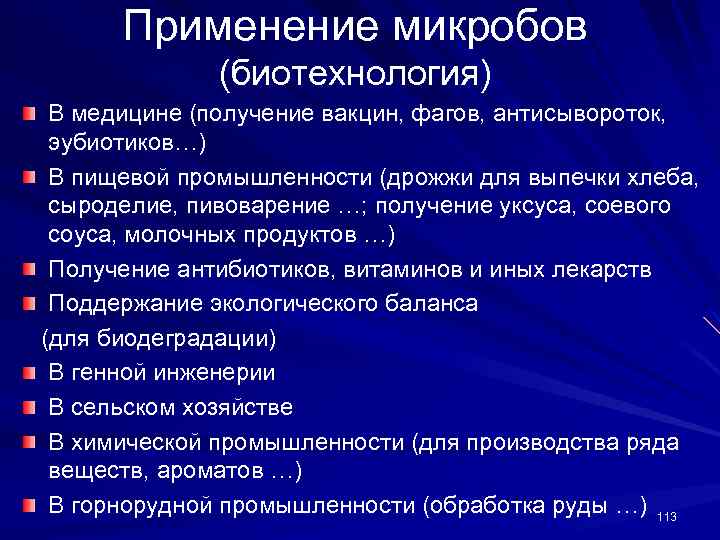 Применение микробов
(биотехнология)

В медицине (получение вакцин, фагов, антисывороток, эубиотиков…)

В пищевой промышленности (дрожжи для выпечки хлеба, сыроделие, пивоварение …; получение уксуса, соевого соуса, молочных продуктов …)

Получение антибиотиков, витаминов и иных лекарств

Поддержание экологического баланса
(для биодеградации)

В генной инженерии

В сельском хозяйстве

В химической промышленности (для производства ряда веществ, ароматов …)

В горнорудной промышленности (обработка руды …)

113